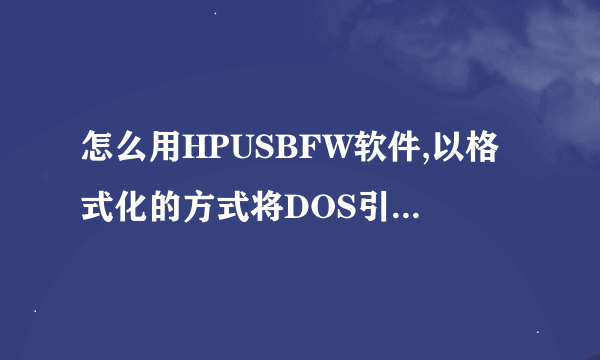 怎么用HPUSBFW软件,以格式化的方式将DOS引...